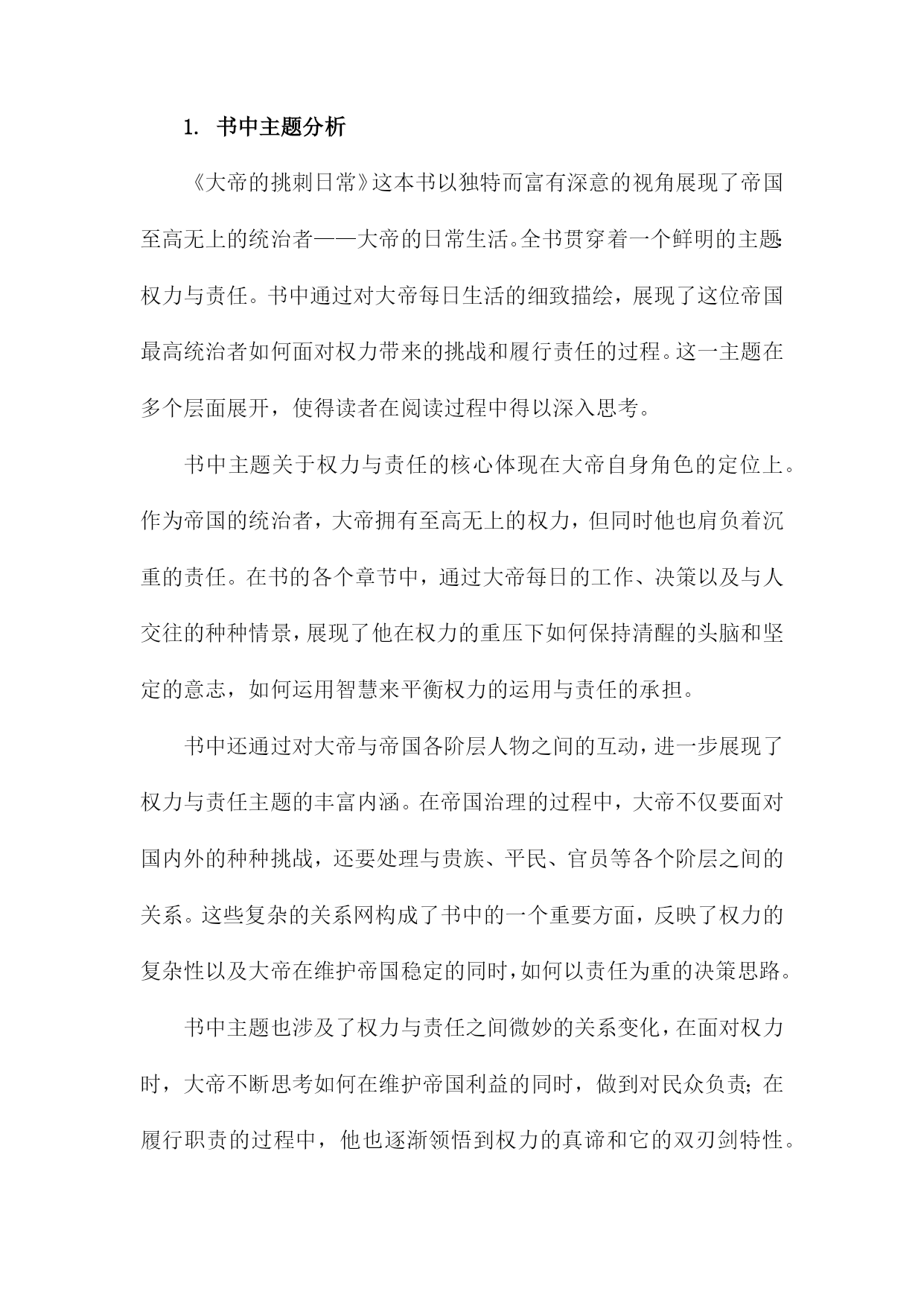 1. 书中主题分析

《大帝的挑刺日常》这本书以独特而富有深意的视角展现了帝国至高无上的统治者——大帝的日常生活。全书贯穿着一个鲜明的主题：权力与责任。书中通过对大帝每日生活的细致描绘，展现了这位帝国最高统治者如何面对权力带来的挑战和履行责任的过程。这一主题在多个层面展开，使得读者在阅读过程中得以深入思考。

书中主题关于权力与责任的核心体现在大帝自身角色的定位上。作为帝国的统治者，大帝拥有至高无上的权力，但同时他也肩负着沉重的责任。在书的各个章节中，通过大帝每日的工作、决策以及与人交往的种种情景，展现了他在权力的重压下如何保持清醒的头脑和坚定的意志，如何运用智慧来平衡权力的运用与责任的承担。

书中还通过对大帝与帝国各阶层人物之间的互动，进一步展现了权力与责任主题的丰富内涵。在帝国治理的过程中，大帝不仅要面对国内外的种种挑战，还要处理与贵族、平民、官员等各个阶层之间的关系。这些复杂的关系网构成了书中的一个重要方面，反映了权力的复杂性以及大帝在维护帝国稳定的同时，如何以责任为重的决策思路。

书中主题也涉及了权力与责任之间微妙的关系变化，在面对权力时，大帝不断思考如何在维护帝国利益的同时，做到对民众负责；在履行职责的过程中，他也逐渐领悟到权力的真谛和它的双刃剑特性。